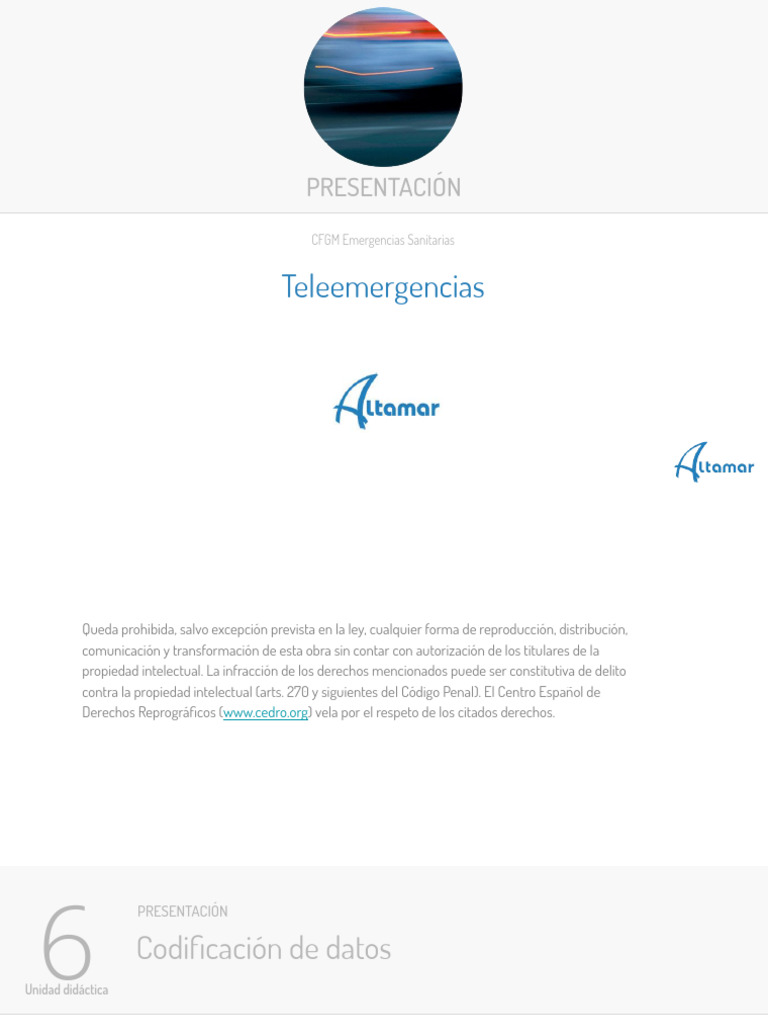 PRESENTACIÓN

CFGM Emergencias Sanitarias

Teleemergencias

Altamar

Altamar

Queda prohibida, salvo excepción prevista en la ley, cualquier forma de reproducción, distribución, comunicación y transformación de esta obra sin contar con autorización de los titulares de la propiedad intelectual. La infracción de los derechos mencionados puede ser constitutiva de delito contra la propiedad intelectual (arts. 270 y siguientes del Código Penal). El Centro Español de Derechos Reprográficos (www.cedro.org) vela por el respeto de los citados derechos.

6
Unidad didáctica

PRESENTACIÓN
Codificación de datos